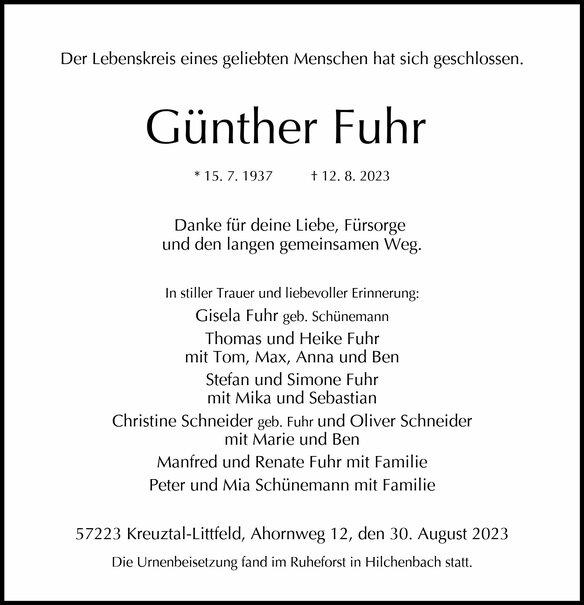 Der Lebenskreis eines geliebten Menschen hat sich geschlossen.

Günther Fuhr

* 15. 7. 1937 † 12. 8. 2023

Danke für deine Liebe, Fürsorge
und den langen gemeinsamen Weg.

In stiller Trauer und liebevoller Erinnerung:
Gisela Fuhr geb. Schünemann
Thomas und Heike Fuhr
mit Tom, Max, Anna und Ben
Stefan und Simone Fuhr
mit Mika und Sebastian
Christine Schneider geb. Fuhr und Oliver Schneider
mit Marie und Ben
Manfred und Renate Fuhr mit Familie
Peter und Mia Schünemann mit Familie

57223 Kreuztal-Littfeld, Ahornweg 12, den 30. August 2023
Die Urnenbeisetzung fand im Ruheforst in Hilchenbach statt.